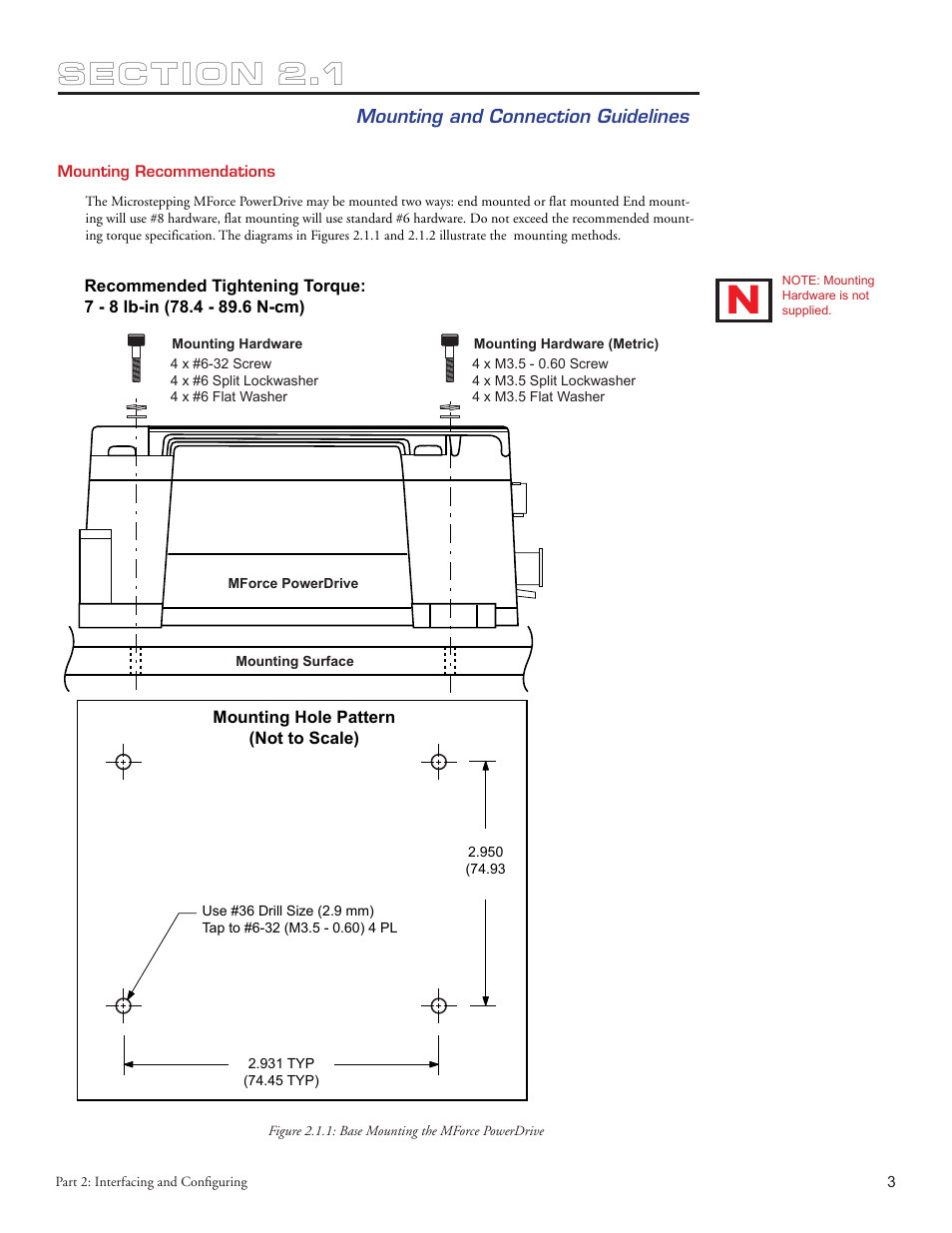 SECTION 2.1

Mounting and Connection Guidelines

Mounting Recommendations

The Microstepping MForce PowerDrive may be mounted two ways: end mounted or flat mounted End mounting will use #8 hardware, flat mounting will use standard #6 hardware. Do not exceed the recommended mounting torque specification. The diagrams in Figures 2.1.1 and 2.1.2 illustrate the mounting methods.

Recommended Tightening Torque:
7 - 8 lb-in (78.4 - 89.6 N-cm)

N NOTE: Mounting Hardware is not supplied.

Mounting Hardware
4 x #6-32 Screw
4 x #6 Split Lockwasher
4 x #6 Flat Washer

Mounting Hardware (Metric)
4 x M3.5 - 0.60 Screw
4 x M3.5 Split Lockwasher
4 x M3.5 Flat Washer

MForce PowerDrive

Mounting Surface

Mounting Hole Pattern
(Not to Scale)

2.950
(74.93

Use #36 Drill Size (2.9 mm)
Tap to #6-32 (M3.5 - 0.60) 4 PL

2.931 TYP
(74.45 TYP)

Figure 2.1.1: Base Mounting the MForce PowerDrive

Part 2: Interfacing and Configuring

3